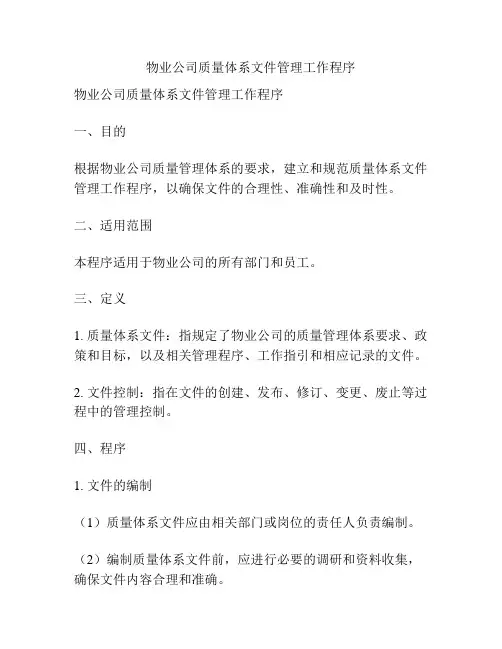 物业公司质量体系文件管理工作程序

物业公司质量体系文件管理工作程序

一、目的

根据物业公司质量管理体系的要求，建立和规范质量体系文件管理工作程序，以确保文件的合理性、准确性和及时性。

二、适用范围

本程序适用于物业公司的所有部门和员工。

三、定义

1. 质量体系文件：指规定了物业公司的质量管理体系要求、政策和目标，以及相关管理程序、工作指引和相应记录的文件。

2. 文件控制：指在文件的创建、发布、修订、变更、废止等过程中的管理控制。

四、程序

1. 文件的编制

（1）质量体系文件应由相关部门或岗位的责任人负责编制。

（2）编制质量体系文件前，应进行必要的调研和资料收集，确保文件内容合理和准确。